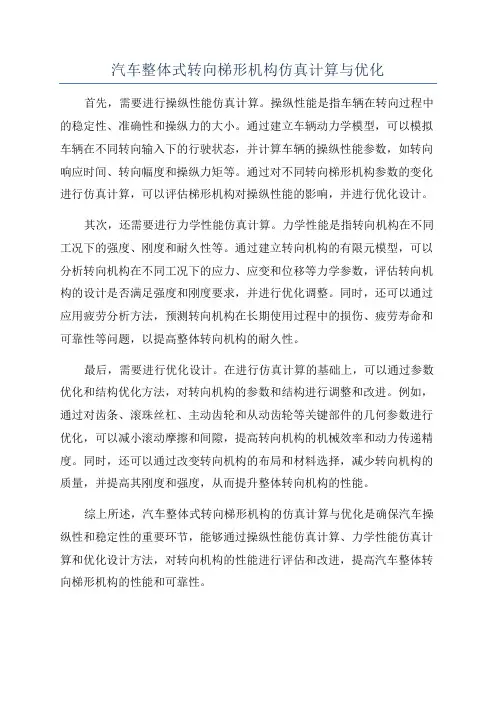 汽车整体式转向梯形机构仿真计算与优化

首先，需要进行操纵性能仿真计算。操纵性能是指车辆在转向过程中的稳定性、准确性和操纵力的大小。通过建立车辆动力学模型，可以模拟车辆在不同转向输入下的行驶状态，并计算车辆的操纵性能参数，如转向响应时间、转向幅度和操纵力矩等。通过对不同转向梯形机构参数的变化进行仿真计算，可以评估梯形机构对操纵性能的影响，并进行优化设计。

其次，还需要进行力学性能仿真计算。力学性能是指转向机构在不同工况下的强度、刚度和耐久性等。通过建立转向机构的有限元模型，可以分析转向机构在不同工况下的应力、应变和位移等力学参数，评估转向机构的设计是否满足强度和刚度要求，并进行优化调整。同时，还可以通过应用疲劳分析方法，预测转向机构在长期使用过程中的损伤、疲劳寿命和可靠性等问题，以提高整体转向机构的耐久性。

最后，需要进行优化设计。在进行仿真计算的基础上，可以通过参数优化和结构优化方法，对转向机构的参数和结构进行调整和改进。例如，通过对齿条、滚珠丝杠、主动齿轮和从动齿轮等关键部件的几何参数进行优化，可以减小滚动摩擦和间隙，提高转向机构的机械效率和动力传递精度。同时，还可以通过改变转向机构的布局和材料选择，减少转向机构的质量，并提高其刚度和强度，从而提升整体转向机构的性能。

综上所述，汽车整体式转向梯形机构的仿真计算与优化是确保汽车操纵性和稳定性的重要环节，能够通过操纵性能仿真计算、力学性能仿真计算和优化设计方法，对转向机构的性能进行评估和改进，提高汽车整体转向梯形机构的性能和可靠性。